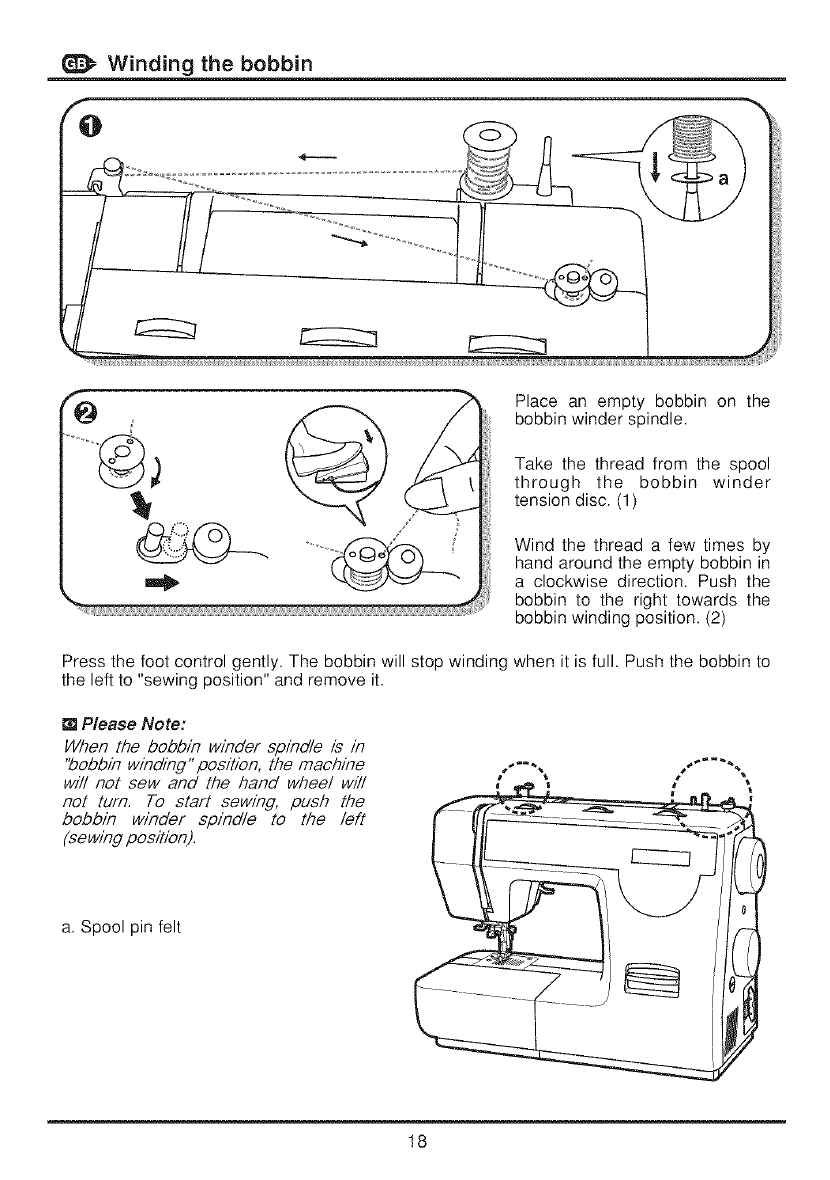 GB Winding the bobbin

1

a

2

Place an empty bobbin on the bobbin winder spindle.

Take the thread from the spool through the bobbin winder tension disc. (1)

Wind the thread a few times by hand around the empty bobbin in a clockwise direction. Push the bobbin to the right towards the bobbin winding position. (2)

Press the foot control gently. The bobbin will stop winding when it is full. Push the bobbin to the left to "sewing position" and remove it.

Please Note:
When the bobbin winder spindle is in "bobbin winding" position, the machine will not sew and the hand wheel will not turn. To start sewing, push the bobbin winder spindle to the left (sewing position).

a. Spool pin felt

18